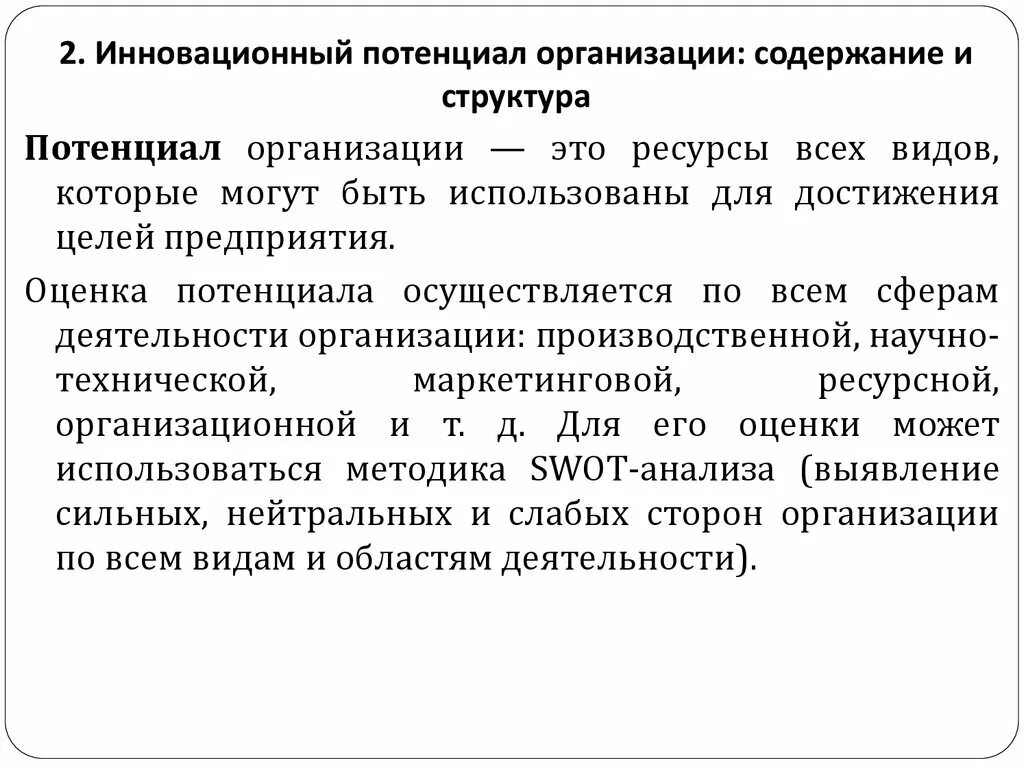 2. Инновационный потенциал организации: содержание и структура

Потенциал организации — это ресурсы всех видов, которые могут быть использованы для достижения целей предприятия.

Оценка потенциала осуществляется по всем сферам деятельности организации: производственной, научно-технической, маркетинговой, ресурсной, организационной и т. д. Для его оценки может использоваться методика SWOT-анализа (выявление сильных, нейтральных и слабых сторон организации по всем видам и областям деятельности).